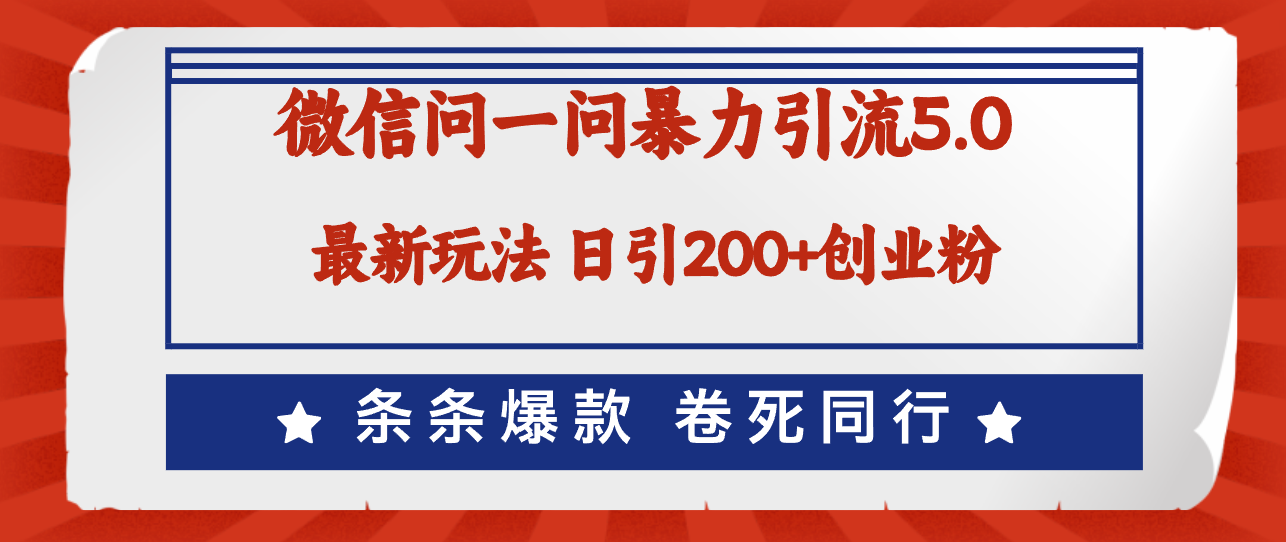 微信问一问暴力引流5.0

最新玩法 日引200+创业粉

★ 条条爆款 卷死同行 ★